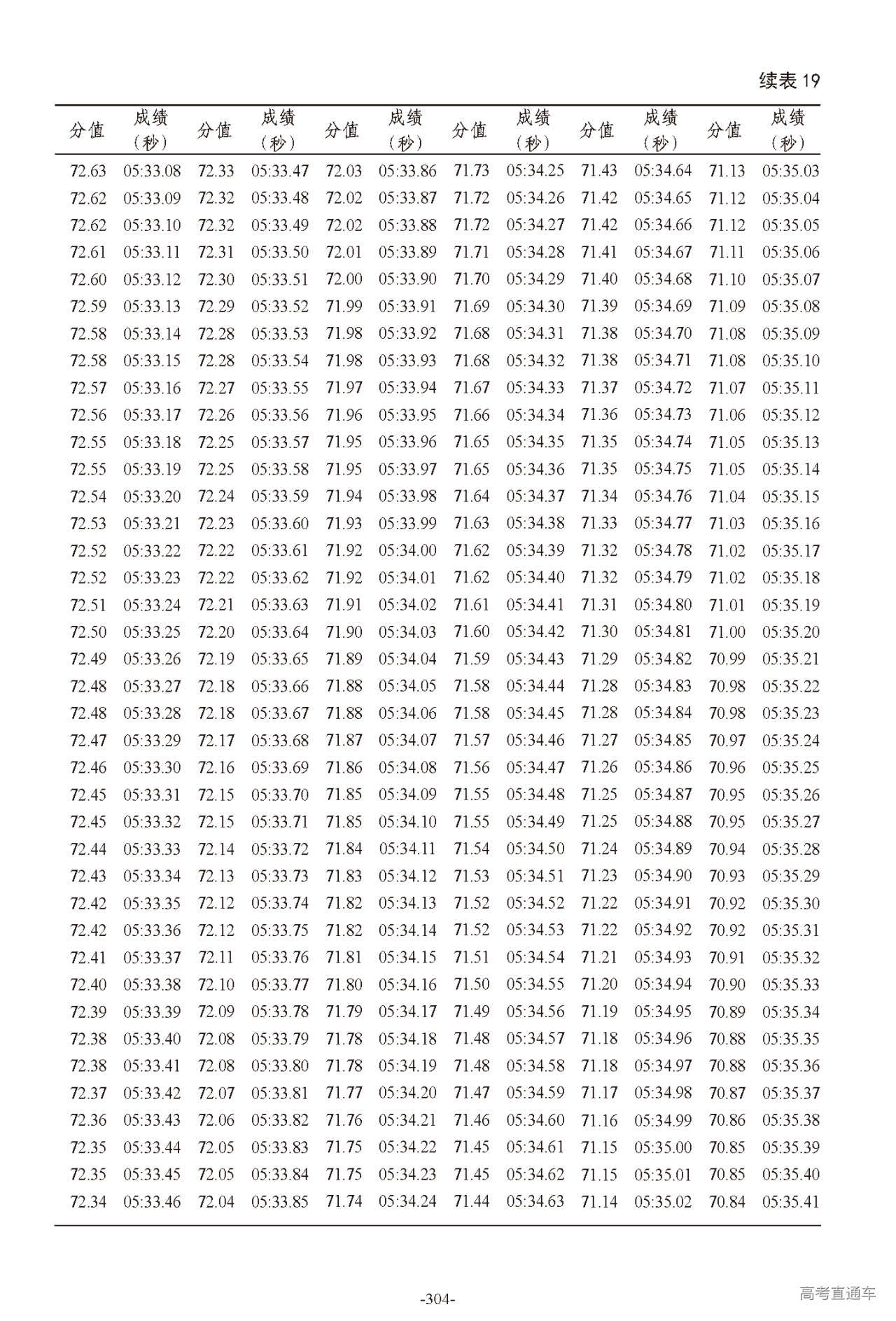 续表 19

| 分值 | 成绩（秒） | 分值 | 成绩（秒） | 分值 | 成绩（秒） | 分值 | 成绩（秒） | 分值 | 成绩（秒） | 分值 | 成绩（秒） |
|---|---|---|---|---|---|---|---|---|---|---|---|
| 72.63 | 05:33.08 | 72.33 | 05:33.47 | 72.03 | 05:33.86 | 71.73 | 05:34.25 | 71.43 | 05:34.64 | 71.13 | 05:35.03 |
| 72.62 | 05:33.09 | 72.32 | 05:33.48 | 72.02 | 05:33.87 | 71.72 | 05:34.26 | 71.42 | 05:34.65 | 71.12 | 05:35.04 |
| 72.62 | 05:33.10 | 72.32 | 05:33.49 | 72.02 | 05:33.88 | 71.72 | 05:34.27 | 71.42 | 05:34.66 | 71.12 | 05:35.05 |
| 72.61 | 05:33.11 | 72.31 | 05:33.50 | 72.01 | 05:33.89 | 71.71 | 05:34.28 | 71.41 | 05:34.67 | 71.11 | 05:35.06 |
| 72.60 | 05:33.12 | 72.30 | 05:33.51 | 72.00 | 05:33.90 | 71.70 | 05:34.29 | 71.40 | 05:34.68 | 71.10 | 05:35.07 |
| 72.59 | 05:33.13 | 72.29 | 05:33.52 | 71.99 | 05:33.91 | 71.69 | 05:34.30 | 71.39 | 05:34.69 | 71.09 | 05:35.08 |
| 72.58 | 05:33.14 | 72.28 | 05:33.53 | 71.98 | 05:33.92 | 71.68 | 05:34.31 | 71.38 | 05:34.70 | 71.08 | 05:35.09 |
| 72.58 | 05:33.15 | 72.28 | 05:33.54 | 71.98 | 05:33.93 | 71.68 | 05:34.32 | 71.38 | 05:34.71 | 71.08 | 05:35.10 |
| 72.57 | 05:33.16 | 72.27 | 05:33.55 | 71.97 | 05:33.94 | 71.67 | 05:34.33 | 71.37 | 05:34.72 | 71.07 | 05:35.11 |
| 72.56 | 05:33.17 | 72.26 | 05:33.56 | 71.96 | 05:33.95 | 71.66 | 05:34.34 | 71.36 | 05:34.73 | 71.06 | 05:35.12 |
| 72.55 | 05:33.18 | 72.25 | 05:33.57 | 71.95 | 05:33.96 | 71.65 | 05:34.35 | 71.35 | 05:34.74 | 71.05 | 05:35.13 |
| 72.55 | 05:33.19 | 72.25 | 05:33.58 | 71.95 | 05:33.97 | 71.65 | 05:34.36 | 71.35 | 05:34.75 | 71.05 | 05:35.14 |
| 72.54 | 05:33.20 | 72.24 | 05:33.59 | 71.94 | 05:33.98 | 71.64 | 05:34.37 | 71.34 | 05:34.76 | 71.04 | 05:35.15 |
| 72.53 | 05:33.21 | 72.23 | 05:33.60 | 71.93 | 05:33.99 | 71.63 | 05:34.38 | 71.33 | 05:34.77 | 71.03 | 05:35.16 |
| 72.52 | 05:33.22 | 72.22 | 05:33.61 | 71.92 | 05:34.00 | 71.62 | 05:34.39 | 71.32 | 05:34.78 | 71.02 | 05:35.17 |
| 72.52 | 05:33.23 | 72.22 | 05:33.62 | 71.92 | 05:34.01 | 71.62 | 05:34.40 | 71.32 | 05:34.79 | 71.02 | 05:35.18 |
| 72.51 | 05:33.24 | 72.21 | 05:33.63 | 71.91 | 05:34.02 | 71.61 | 05:34.41 | 71.31 | 05:34.80 | 71.01 | 05:35.19 |
| 72.50 | 05:33.25 | 72.20 | 05:33.64 | 71.90 | 05:34.03 | 71.60 | 05:34.42 | 71.30 | 05:34.81 | 71.00 | 05:35.20 |
| 72.49 | 05:33.26 | 72.19 | 05:33.65 | 71.89 | 05:34.04 | 71.59 | 05:34.43 | 71.29 | 05:34.82 | 70.99 | 05:35.21 |
| 72.48 | 05:33.27 | 72.18 | 05:33.66 | 71.88 | 05:34.05 | 71.58 | 05:34.44 | 71.28 | 05:34.83 | 70.98 | 05:35.22 |
| 72.48 | 05:33.28 | 72.18 | 05:33.67 | 71.88 | 05:34.06 | 71.58 | 05:34.45 | 71.28 | 05:34.84 | 70.98 | 05:35.23 |
| 72.47 | 05:33.29 | 72.17 | 05:33.68 | 71.87 | 05:34.07 | 71.57 | 05:34.46 | 71.27 | 05:34.85 | 70.97 | 05:35.24 |
| 72.46 | 05:33.30 | 72.16 | 05:33.69 | 71.86 | 05:34.08 | 71.56 | 05:34.47 | 71.26 | 05:34.86 | 70.96 | 05:35.25 |
| 72.45 | 05:33.31 | 72.15 | 05:33.70 | 71.85 | 05:34.09 | 71.55 | 05:34.48 | 71.25 | 05:34.87 | 70.95 | 05:35.26 |
| 72.45 | 05:33.32 | 72.15 | 05:33.71 | 71.85 | 05:34.10 | 71.55 | 05:34.49 | 71.25 | 05:34.88 | 70.95 | 05:35.27 |
| 72.44 | 05:33.33 | 72.14 | 05:33.72 | 71.84 | 05:34.11 | 71.54 | 05:34.50 | 71.24 | 05:34.89 | 70.94 | 05:35.28 |
| 72.43 | 05:33.34 | 72.13 | 05:33.73 | 71.83 | 05:34.12 | 71.53 | 05:34.51 | 71.23 | 05:34.90 | 70.93 | 05:35.29 |
| 72.42 | 05:33.35 | 72.12 | 05:33.74 | 71.82 | 05:34.13 | 71.52 | 05:34.52 | 71.22 | 05:34.91 | 70.92 | 05:35.30 |
| 72.42 | 05:33.36 | 72.12 | 05:33.75 | 71.82 | 05:34.14 | 71.52 | 05:34.53 | 71.22 | 05:34.92 | 70.92 | 05:35.31 |
| 72.41 | 05:33.37 | 72.11 | 05:33.76 | 71.81 | 05:34.15 | 71.51 | 05:34.54 | 71.21 | 05:34.93 | 70.91 | 05:35.32 |
| 72.40 | 05:33.38 | 72.10 | 05:33.77 | 71.80 | 05:34.16 | 71.50 | 05:34.55 | 71.20 | 05:34.94 | 70.90 | 05:35.33 |
| 72.39 | 05:33.39 | 72.09 | 05:33.78 | 71.79 | 05:34.17 | 71.49 | 05:34.56 | 71.19 | 05:34.95 | 70.89 | 05:35.34 |
| 72.38 | 05:33.40 | 72.08 | 05:33.79 | 71.78 | 05:34.18 | 71.48 | 05:34.57 | 71.18 | 05:34.96 | 70.88 | 05:35.35 |
| 72.38 | 05:33.41 | 72.08 | 05:33.80 | 71.78 | 05:34.19 | 71.48 | 05:34.58 | 71.18 | 05:34.97 | 70.88 | 05:35.36 |
| 72.37 | 05:33.42 | 72.07 | 05:33.81 | 71.77 | 05:34.20 | 71.47 | 05:34.59 | 71.17 | 05:34.98 | 70.87 | 05:35.37 |
| 72.36 | 05:33.43 | 72.06 | 05:33.82 | 71.76 | 05:34.21 | 71.46 | 05:34.60 | 71.16 | 05:34.99 | 70.86 | 05:35.38 |
| 72.35 | 05:33.44 | 72.05 | 05:33.83 | 71.75 | 05:34.22 | 71.45 | 05:34.61 | 71.15 | 05:35.00 | 70.85 | 05:35.39 |
| 72.35 | 05:33.45 | 72.05 | 05:33.84 | 71.75 | 05:34.23 | 71.45 | 05:34.62 | 71.15 | 05:35.01 | 70.85 | 05:35.40 |
| 72.34 | 05:33.46 | 72.04 | 05:33.85 | 71.74 | 05:34.24 | 71.44 | 05:34.63 | 71.14 | 05:35.02 | 70.84 | 05:35.41 |

-304-

高考直通车